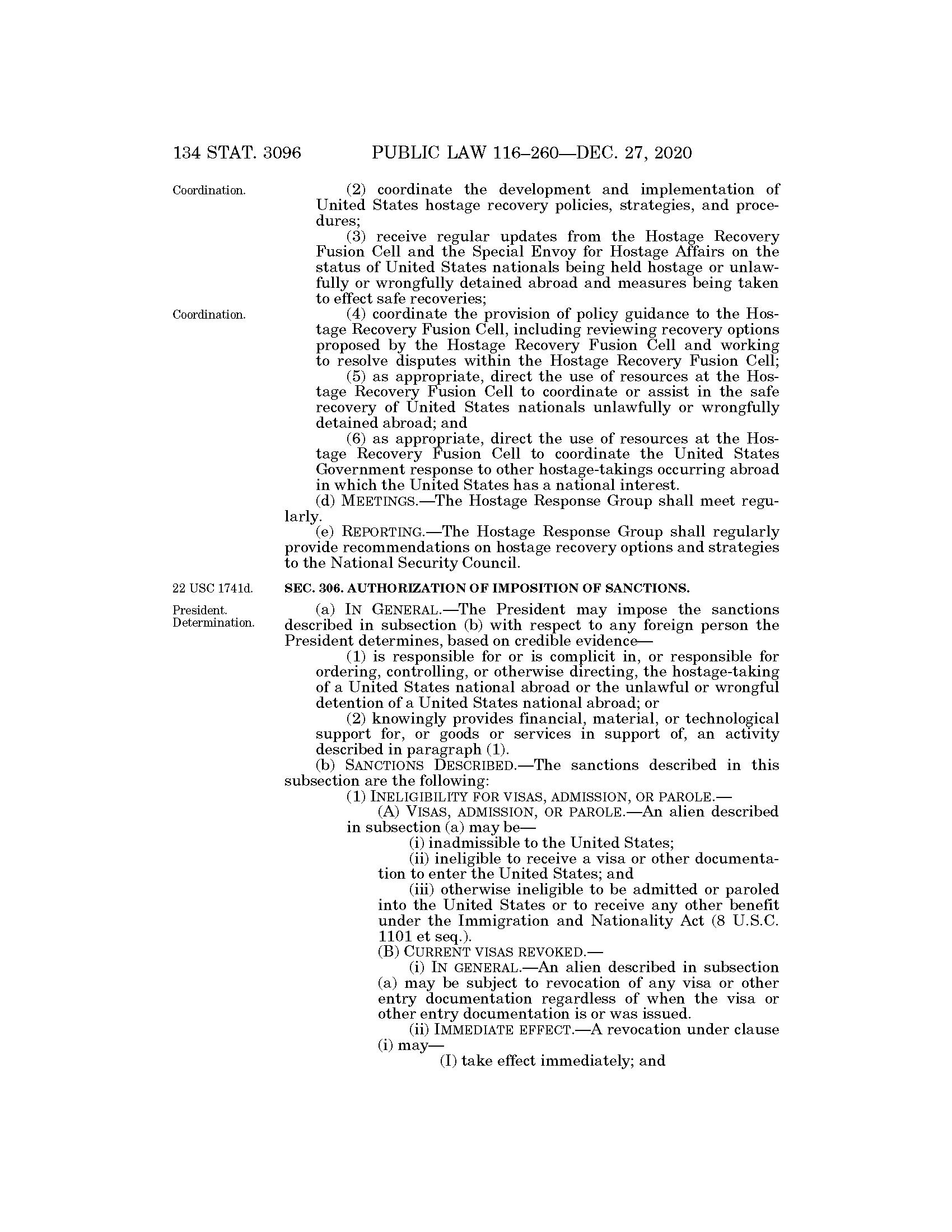 134 STAT. 3096 PUBLIC LAW 116–260—DEC. 27, 2020

Coordination.

(2) coordinate the development and implementation of United States hostage recovery policies, strategies, and procedures;

(3) receive regular updates from the Hostage Recovery Fusion Cell and the Special Envoy for Hostage Affairs on the status of United States nationals being held hostage or unlawfully or wrongfully detained abroad and measures being taken to effect safe recoveries;

Coordination.

(4) coordinate the provision of policy guidance to the Hostage Recovery Fusion Cell, including reviewing recovery options proposed by the Hostage Recovery Fusion Cell and working to resolve disputes within the Hostage Recovery Fusion Cell;

(5) as appropriate, direct the use of resources at the Hostage Recovery Fusion Cell to coordinate or assist in the safe recovery of United States nationals unlawfully or wrongfully detained abroad; and

(6) as appropriate, direct the use of resources at the Hostage Recovery Fusion Cell to coordinate the United States Government response to other hostage-takings occurring abroad in which the United States has a national interest.

(d) MEETINGS.—The Hostage Response Group shall meet regularly.

(e) REPORTING.—The Hostage Response Group shall regularly provide recommendations on hostage recovery options and strategies to the National Security Council.

22 USC 1741d.

SEC. 306. AUTHORIZATION OF IMPOSITION OF SANCTIONS.

President. Determination.

(a) IN GENERAL.—The President may impose the sanctions described in subsection (b) with respect to any foreign person the President determines, based on credible evidence—

(1) is responsible for or is complicit in, or responsible for ordering, controlling, or otherwise directing, the hostage-taking of a United States national abroad or the unlawful or wrongful detention of a United States national abroad; or

(2) knowingly provides financial, material, or technological support for, or goods or services in support of, an activity described in paragraph (1).

(b) SANCTIONS DESCRIBED.—The sanctions described in this subsection are the following:

(1) INELIGIBILITY FOR VISAS, ADMISSION, OR PAROLE.—

(A) VISAS, ADMISSION, OR PAROLE.—An alien described in subsection (a) may be—

(i) inadmissible to the United States;

(ii) ineligible to receive a visa or other documentation to enter the United States; and

(iii) otherwise ineligible to be admitted or paroled into the United States or to receive any other benefit under the Immigration and Nationality Act (8 U.S.C. 1101 et seq.).

(B) CURRENT VISAS REVOKED.—

(i) IN GENERAL.—An alien described in subsection (a) may be subject to revocation of any visa or other entry documentation regardless of when the visa or other entry documentation is or was issued.

(ii) IMMEDIATE EFFECT.—A revocation under clause (i) may—

(I) take effect immediately; and